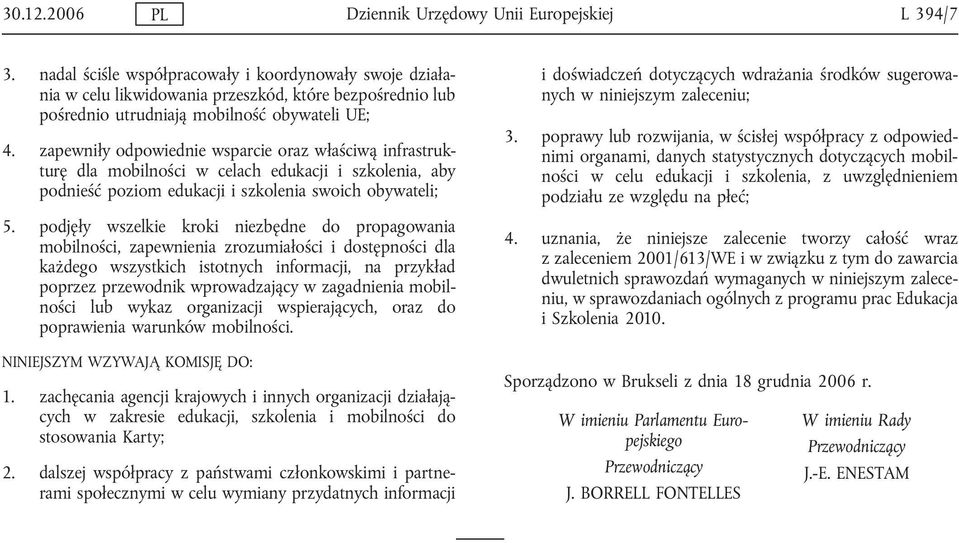 30.12.2006 PL Dziennik Urzędowy Unii Europejskiej L 394/7

3. nadal ściśle współpracowały i koordynowały swoje działania w celu likwidowania przeszkód, które bezpośrednio lub pośrednio utrudniają mobilność obywateli UE;

4. zapewniły odpowiednie wsparcie oraz właściwą infrastrukturę dla mobilności w celach edukacji i szkolenia, aby podnieść poziom edukacji i szkolenia swoich obywateli;

5. podjęły wszelkie kroki niezbędne do propagowania mobilności, zapewnienia zrozumiałości i dostępności dla każdego wszystkich istotnych informacji, na przykład poprzez przewodnik wprowadzający w zagadnienia mobilności lub wykaz organizacji wspierających, oraz do poprawienia warunków mobilności.

NINIEJSZYM WZYWAJĄ KOMISJĘ DO:

1. zachęcania agencji krajowych i innych organizacji działających w zakresie edukacji, szkolenia i mobilności do stosowania Karty;

2. dalszej współpracy z państwami członkowskimi i partnerami społecznymi w celu wymiany przydatnych informacji i doświadczeń dotyczących wdrażania środków sugerowanych w niniejszym zaleceniu;

3. poprawy lub rozwijania, w ścisłej współpracy z odpowiednimi organami, danych statystycznych dotyczących mobilności w celu edukacji i szkolenia, z uwzględnieniem podziału ze względu na płeć;

4. uznania, że niniejsze zalecenie tworzy całość wraz z zaleceniem 2001/613/WE i w związku z tym do zawarcia dwuletnich sprawozdań wymaganych w niniejszym zaleceniu, w sprawozdaniach ogólnych z programu prac Edukacja i Szkolenia 2010.

Sporządzono w Brukseli z dnia 18 grudnia 2006 r.

W imieniu Parlamentu Europejskiego
Przewodniczący
J. BORRELL FONTELLES

W imieniu Rady
Przewodniczący
J.-E. ENESTAM